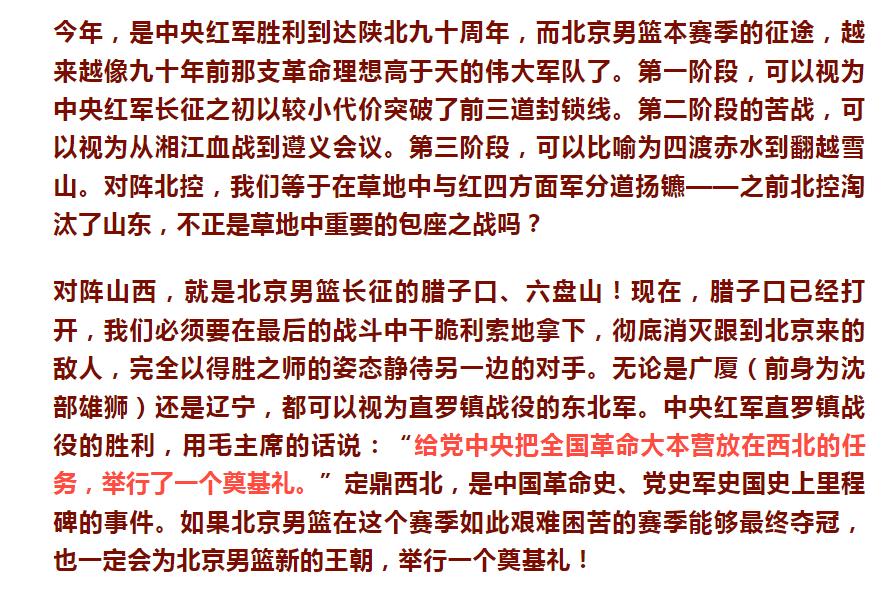 今年，是中央红军胜利到达陕北九十周年，而北京男篮本赛季的征途，越来越像九十年前那支革命理想高于天的伟大军队了。第一阶段，可以视为中央红军长征之初以较小代价突破了前三道封锁线。第二阶段的苦战，可以视为从湘江血战到遵义会议。第三阶段，可以比喻为四渡赤水到翻越雪山。对阵北控，我们等于在草地中与红四方面军分道扬镳——之前北控淘汰了山东，不正是草地中重要的包座之战吗？

对阵山西，就是北京男篮长征的腊子口、六盘山！现在，腊子口已经打开，我们必须要在最后的战斗中干脆利索地拿下，彻底消灭跟到北京来的敌人，完全以得胜之师的姿态静待另一边的对手。无论是广厦（前身为沈部雄狮）还是辽宁，都可以视为直罗镇战役的东北军。中央红军直罗镇战役的胜利，用毛主席的话说：“给党中央把全国革命大本营放在西北的任务，举行了一个奠基礼。”定鼎西北，是中国革命史、党史军史国史上里程碑的事件。如果北京男篮在这个赛季如此艰难困苦的赛季能够最终夺冠，也一定会为北京男篮新的王朝，举行一个奠基礼！